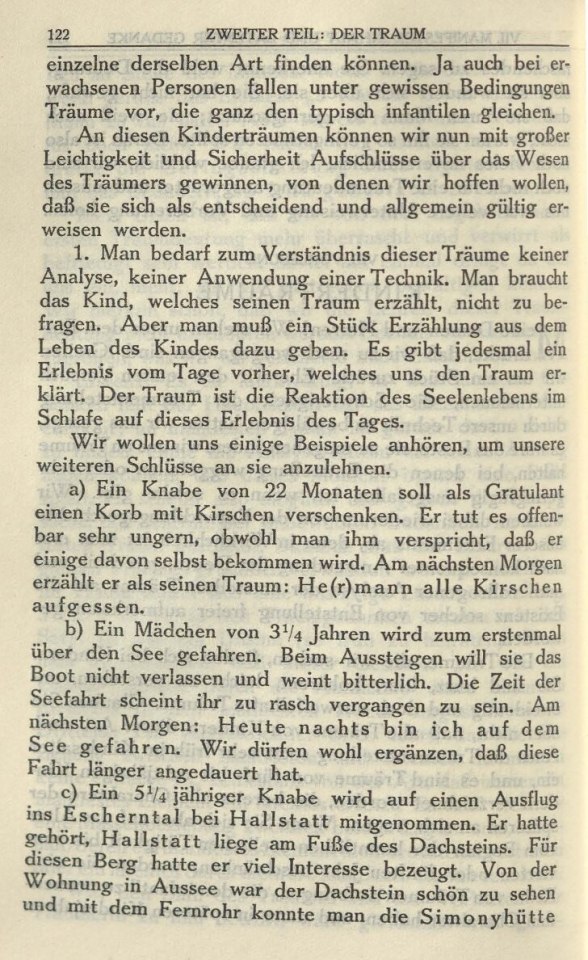 122 ZWEITER TEIL: DER TRAUM

einzelne derselben Art finden können. Ja auch bei erwachsenen Personen fallen unter gewissen Bedingungen Träume vor, die ganz den typisch infantilen gleichen.

An diesen Kinderträumen können wir nun mit großer Leichtigkeit und Sicherheit Aufschlüsse über das Wesen des Träumers gewinnen, von denen wir hoffen wollen, daß sie sich als entscheidend und allgemein gültig erweisen werden.

1. Man bedarf zum Verständnis dieser Träume keiner Analyse, keiner Anwendung einer Technik. Man braucht das Kind, welches seinen Traum erzählt, nicht zu befragen. Aber man muß ein Stück Erzählung aus dem Leben des Kindes dazu geben. Es gibt jedesmal ein Erlebnis vom Tage vorher, welches uns den Traum erklärt. Der Traum ist die Reaktion des Seelenlebens im Schlafe auf dieses Erlebnis des Tages.

Wir wollen uns einige Beispiele anhören, um unsere weiteren Schlüsse an sie anzulehnen.

a) Ein Knabe von 22 Monaten soll als Gratulant einen Korb mit Kirschen verschenken. Er tut es offenbar sehr ungern, obwohl man ihm verspricht, daß er einige davon selbst bekommen wird. Am nächsten Morgen erzählt er als seinen Traum: He(r)mann alle Kirschen aufgessen.

b) Ein Mädchen von $3^{1}/_{4}$ Jahren wird zum erstenmal über den See gefahren. Beim Aussteigen will sie das Boot nicht verlassen und weint bitterlich. Die Zeit der Seefahrt scheint ihr zu rasch vergangen zu sein. Am nächsten Morgen: Heute nachts bin ich auf dem See gefahren. Wir dürfen wohl ergänzen, daß diese Fahrt länger angedauert hat.

c) Ein $5^{1}/_{4}$ jähriger Knabe wird auf einen Ausflug ins Escherntal bei Hallstatt mitgenommen. Er hatte gehört, Hallstatt liege am Fuße des Dachsteins. Für diesen Berg hatte er viel Interesse bezeugt. Von der Wohnung in Aussee war der Dachstein schön zu sehen und mit dem Fernrohr konnte man die Simonyhütte